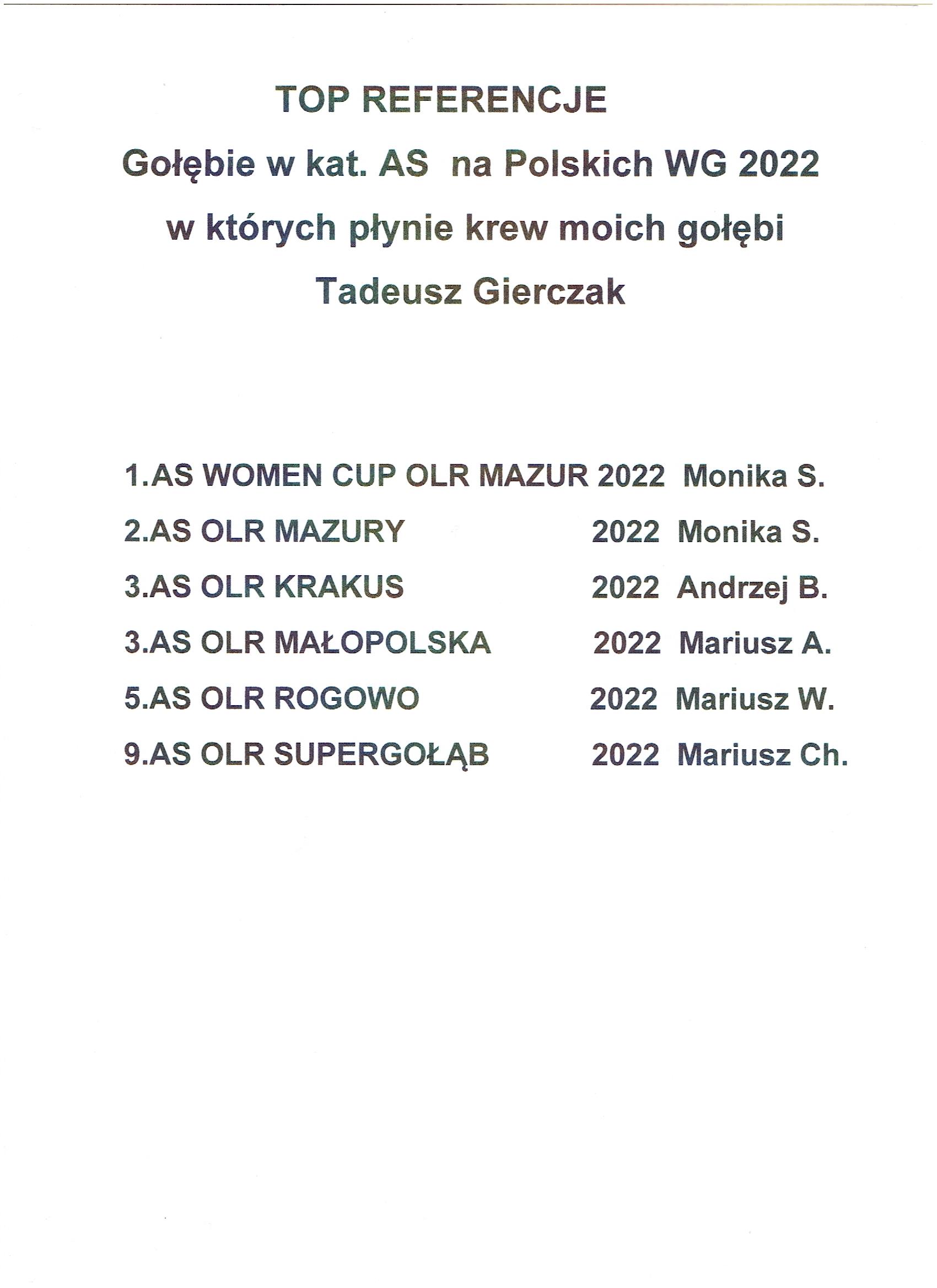 TOP REFERENCJE

Gołębie w kat. AS na Polskich WG 2022

w których płynie krew moich gołębi

Tadeusz Gierczak

1.AS WOMEN CUP OLR MAZUR 2022 Monika S.

2.AS OLR MAZURY 2022 Monika S.

3.AS OLR KRAKUS 2022 Andrzej B.

3.AS OLR MAŁOPOLSKA 2022 Mariusz A.

5.AS OLR ROGOWO 2022 Mariusz W.

9.AS OLR SUPERGOŁĄB 2022 Mariusz Ch.